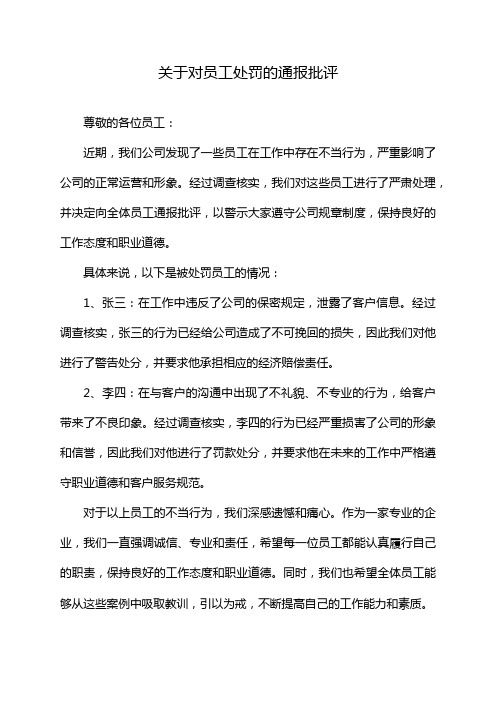 关于对员工处罚的通报批评

尊敬的各位员工：

近期，我们公司发现了一些员工在工作中存在不当行为，严重影响了公司的正常运营和形象。经过调查核实，我们对这些员工进行了严肃处理，并决定向全体员工通报批评，以警示大家遵守公司规章制度，保持良好的工作态度和职业道德。

具体来说，以下是被处罚员工的情况：

1、张三：在工作中违反了公司的保密规定，泄露了客户信息。经过调查核实，张三的行为已经给公司造成了不可挽回的损失，因此我们对他进行了警告处分，并要求他承担相应的经济赔偿责任。

2、李四：在与客户的沟通中出现了不礼貌、不专业的行为，给客户带来了不良印象。经过调查核实，李四的行为已经严重损害了公司的形象和信誉，因此我们对他进行了罚款处分，并要求他在未来的工作中严格遵守职业道德和客户服务规范。

对于以上员工的不当行为，我们深感遗憾和痛心。作为一家专业的企业，我们一直强调诚信、专业和责任，希望每一位员工都能认真履行自己的职责，保持良好的工作态度和职业道德。同时，我们也希望全体员工能够从这些案例中吸取教训，引以为戒，不断提高自己的工作能力和素质。